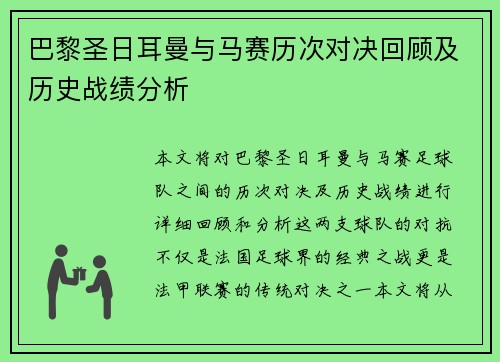 巴黎圣日耳曼与马赛历次对决回顾及历史战绩分析

本文将对巴黎圣日耳曼与马赛足球队之间的历次对决及历史战绩进行详细回顾和分析这两支球队的对抗不仅是法国足球界的经典之战更是法甲联赛的传统对决之一本文将从